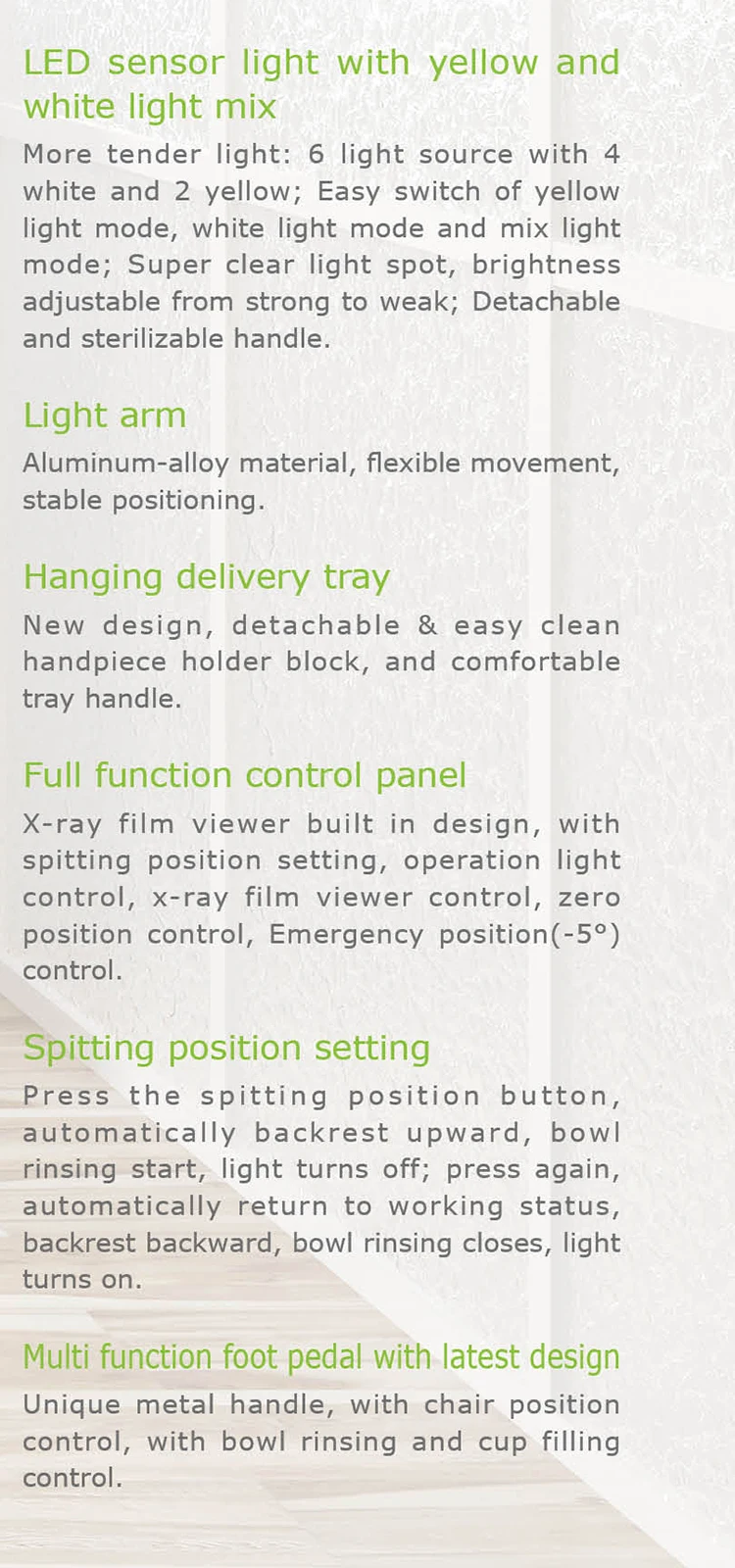 LED sensor light with yellow and white light mix

More tender light: 6 light source with 4 white and 2 yellow; Easy switch of yellow light mode, white light mode and mix light mode; Super clear light spot, brightness adjustable from strong to weak; Detachable and sterilizable handle.

Light arm

Aluminum-alloy material, flexible movement, stable positioning.

Hanging delivery tray

New design, detachable & easy clean handpiece holder block, and comfortable tray handle.

Full function control panel

X-ray film viewer built in design, with spitting position setting, operation light control, x-ray film viewer control, zero position control, Emergency position(-5°) control.

Spitting position setting

Press the spitting position button, automatically backrest upward, bowl rinsing start, light turns off; press again, automatically return to working status, backrest backward, bowl rinsing closes, light turns on.

Multi function foot pedal with latest design

Unique metal handle, with chair position control, with bowl rinsing and cup filling control.